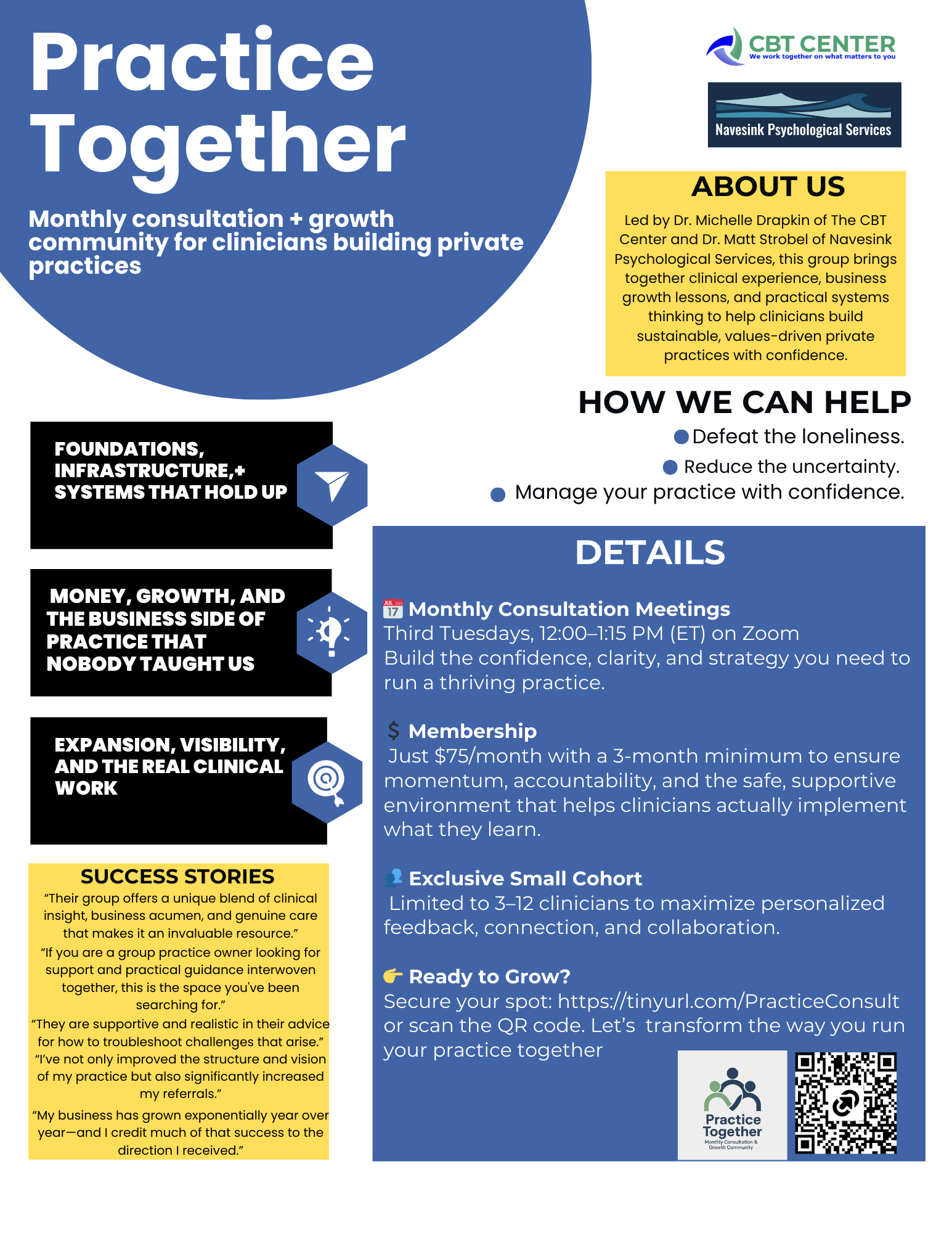 Practice Together

Monthly consultation + growth community for clinicians building private practices

CBT CENTER
We work together on what matters to you

Navesink Psychological Services

ABOUT US

Led by Dr. Michelle Drapkin of The CBT Center and Dr. Matt Strobel of Navesink Psychological Services, this group brings together clinical experience, business growth lessons, and practical systems thinking to help clinicians build sustainable, values-driven private practices with confidence.

HOW WE CAN HELP

Defeat the loneliness.

Reduce the uncertainty.

Manage your practice with confidence.

FOUNDATIONS, INFRASTRUCTURE,+ SYSTEMS THAT HOLD UP

MONEY, GROWTH, AND THE BUSINESS SIDE OF PRACTICE THAT NOBODY TAUGHT US

EXPANSION, VISIBILITY, AND THE REAL CLINICAL WORK

SUCCESS STORIES

“Their group offers a unique blend of clinical insight, business acumen, and genuine care that makes it an invaluable resource.”

“If you are a group practice owner looking for support and practical guidance interwoven together, this is the space you've been searching for.”

“They are supportive and realistic in their advice for how to troubleshoot challenges that arise.”

“I've not only improved the structure and vision of my practice but also significantly increased my referrals.”

“My business has grown exponentially year over year—and I credit much of that success to the direction I received.”

DETAILS

JUL 17 Monthly Consultation Meetings
Third Tuesdays, 12:00–1:15 PM (ET) on Zoom
Build the confidence, clarity, and strategy you need to run a thriving practice.

$ Membership
Just $75/month with a 3-month minimum to ensure momentum, accountability, and the safe, supportive environment that helps clinicians actually implement what they learn.

Exclusive Small Cohort
Limited to 3–12 clinicians to maximize personalized feedback, connection, and collaboration.

Ready to Grow?
Secure your spot: https://tinyurl.com/PracticeConsult or scan the QR code. Let’s transform the way you run your practice together

Practice Together
Monthly Consultation & Growth Community